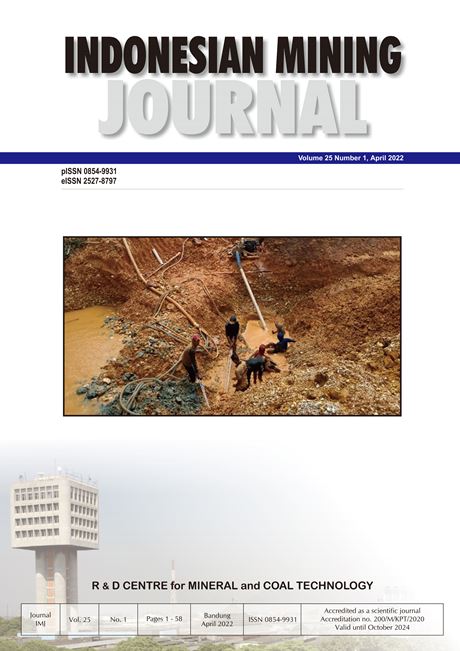 INDONESIAN MINING JOURNAL

Volume 25 Number 1, April 2022

pISSN 0854-9931
eISSN 2527-8797

R & D CENTRE for MINERAL and COAL TECHNOLOGY

| Journal IMJ | Vol. 25 | No. 1 | Pages 1 - 58 | Bandung April 2022 | ISSN 0854-9931 | Accredited as a scientific journal Accreditation no. 200/M/KPT/2020 Valid until October 2024 |
|---|---|---|---|---|---|---|